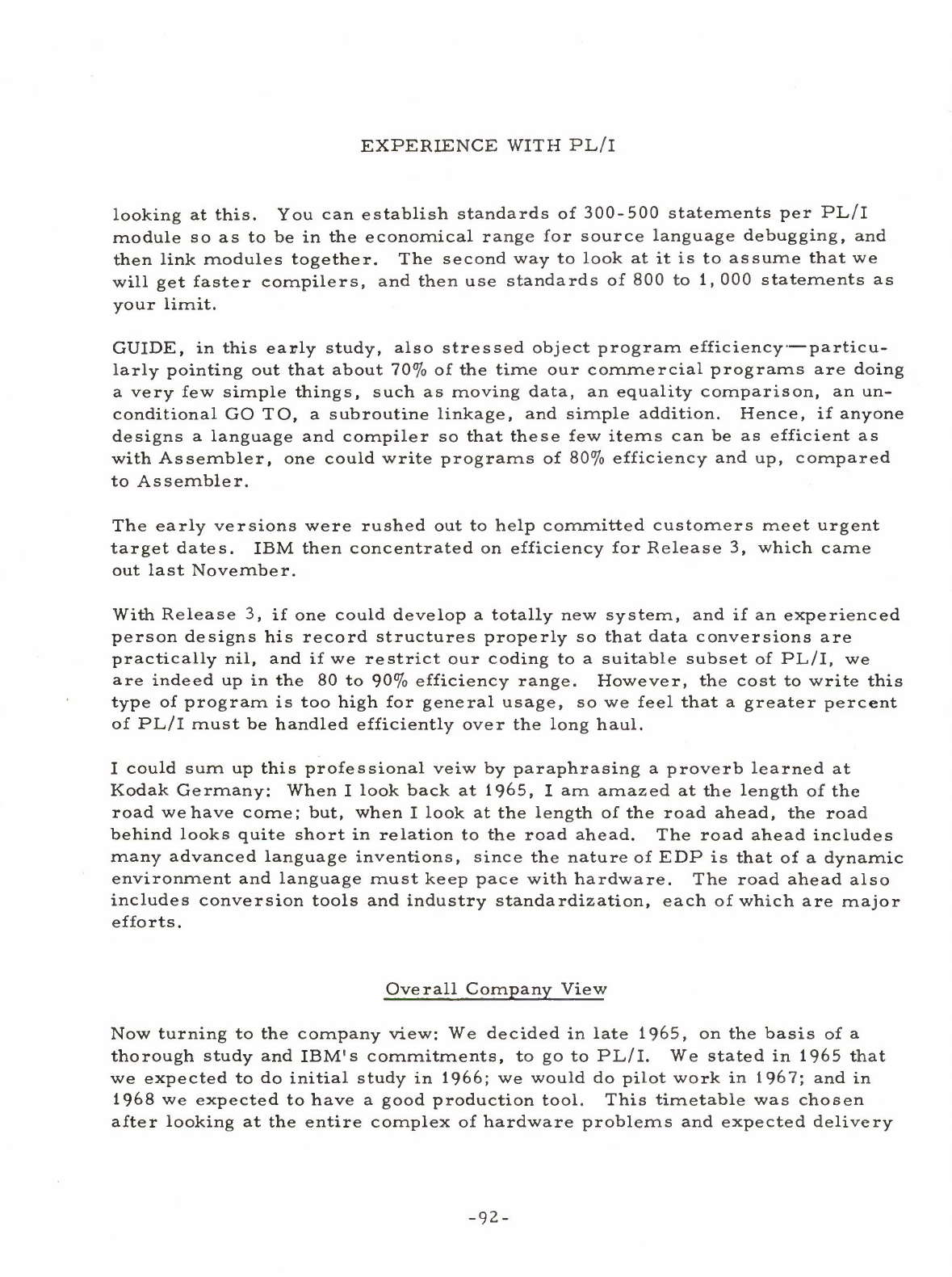 EXPERIENCE WITH PL/I

looking at this. You can establish standards of 300-500 statements per PL/I module so as to be in the economical range for source language debugging, and then link modules together. The second way to look at it is to assume that we will get faster compilers, and then use standards of 800 to 1,000 statements as your limit.

GUIDE, in this early study, also stressed object program efficiency—particularly pointing out that about 70% of the time our commercial programs are doing a very few simple things, such as moving data, an equality comparison, an unconditional GO TO, a subroutine linkage, and simple addition. Hence, if anyone designs a language and compiler so that these few items can be as efficient as with Assembler, one could write programs of 80% efficiency and up, compared to Assembler.

The early versions were rushed out to help committed customers meet urgent target dates. IBM then concentrated on efficiency for Release 3, which came out last November.

With Release 3, if one could develop a totally new system, and if an experienced person designs his record structures properly so that data conversions are practically nil, and if we restrict our coding to a suitable subset of PL/I, we are indeed up in the 80 to 90% efficiency range. However, the cost to write this type of program is too high for general usage, so we feel that a greater percent of PL/I must be handled efficiently over the long haul.

I could sum up this professional veiw by paraphrasing a proverb learned at Kodak Germany: When I look back at 1965, I am amazed at the length of the road we have come; but, when I look at the length of the road ahead, the road behind looks quite short in relation to the road ahead. The road ahead includes many advanced language inventions, since the nature of EDP is that of a dynamic environment and language must keep pace with hardware. The road ahead also includes conversion tools and industry standardization, each of which are major efforts.

Overall Company View

Now turning to the company view: We decided in late 1965, on the basis of a thorough study and IBM's commitments, to go to PL/I. We stated in 1965 that we expected to do initial study in 1966; we would do pilot work in 1967; and in 1968 we expected to have a good production tool. This timetable was chosen after looking at the entire complex of hardware problems and expected delivery

-92-